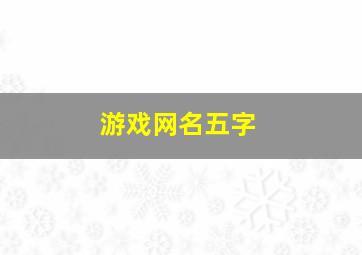 游戏网名五字